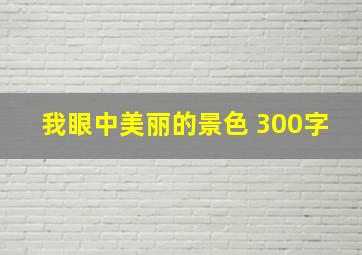 我眼中美丽的景色 300字